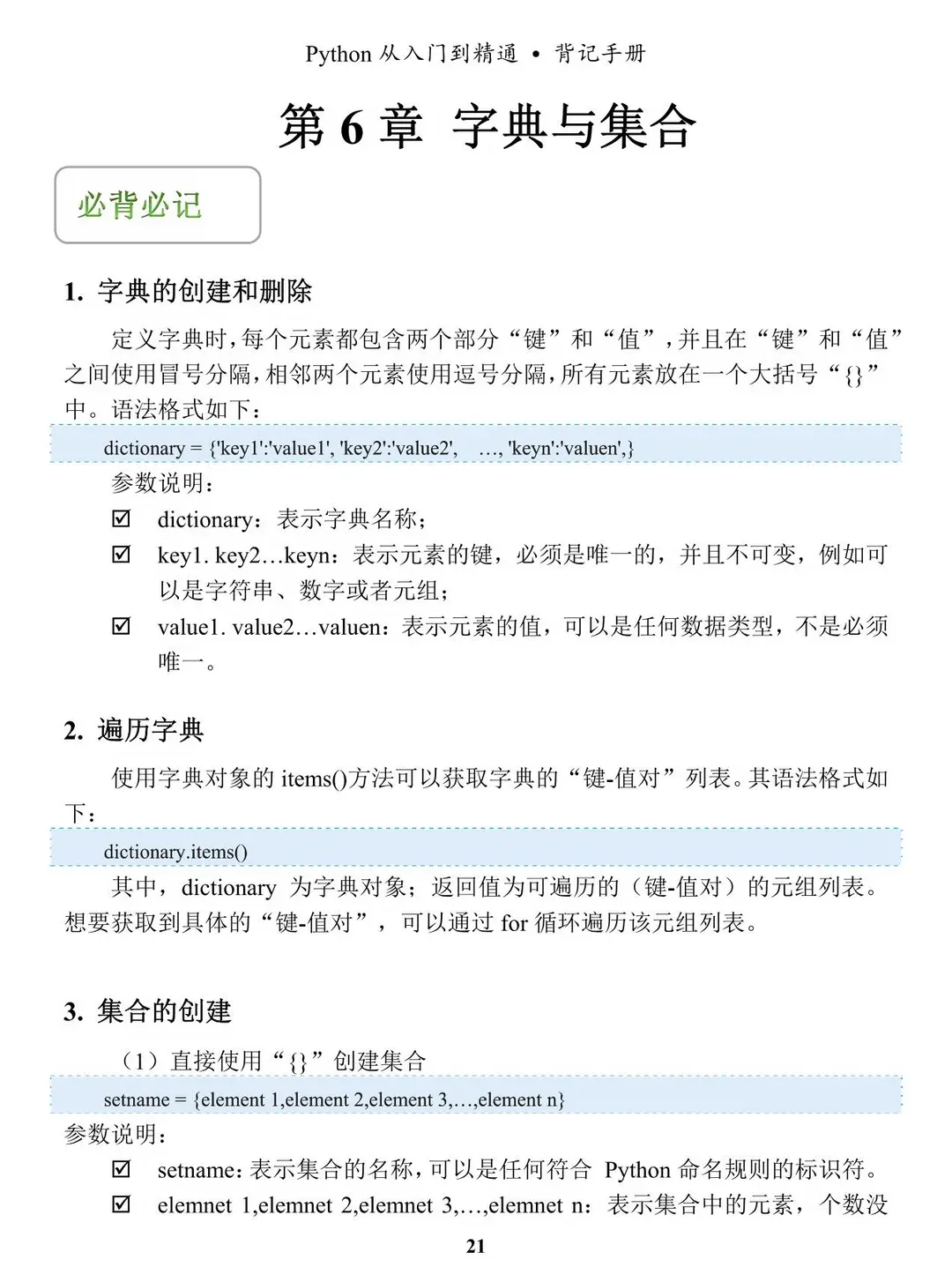 Python 从入门到精通 • 背记手册

第 6 章 字典与集合

必背必记

1. 字典的创建和删除

定义字典时，每个元素都包含两个部分“键”和“值”，并且在“键”和“值”之间使用冒号分隔，相邻两个元素使用逗号分隔，所有元素放在一个大括号“{}”中。语法格式如下：

dictionary = {'key1':'value1', 'key2':'value2', …, 'keyn':'valuen',}

参数说明：

☑ dictionary：表示字典名称；

☑ key1. key2…keyn：表示元素的键，必须是唯一的，并且不可变，例如可以是字符串、数字或者元组；

☑ value1. value2…valuen：表示元素的值，可以是任何数据类型，不是必须唯一。

2. 遍历字典

使用字典对象的 items()方法可以获取字典的“键-值对”列表。其语法格式如下：

dictionary.items()

其中，dictionary 为字典对象；返回值为可遍历的（键-值对）的元组列表。想要获取到具体的“键-值对”，可以通过 for 循环遍历该元组列表。

3. 集合的创建

（1）直接使用“{}”创建集合

setname = {element 1,element 2,element 3,…,element n}

参数说明：

☑ setname：表示集合的名称，可以是任何符合 Python 命名规则的标识符。

☑ elemnet 1,elemnet 2,elemnet 3,…,elemnet n：表示集合中的元素，个数没

21